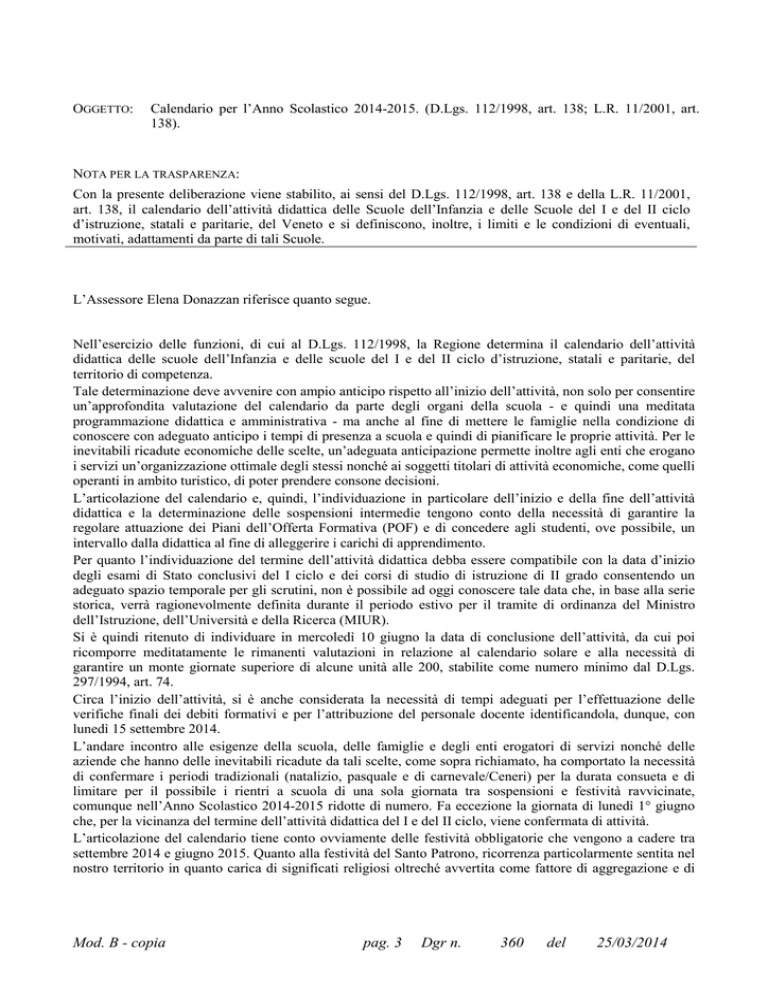 OGGETTO: Calendario per l'Anno Scolastico 2014-2015. (D.Lgs. 112/1998, art. 138; L.R. 11/2001, art. 138).

NOTA PER LA TRASPARENZA:
Con la presente deliberazione viene stabilito, ai sensi del D.Lgs. 112/1998, art. 138 e della L.R. 11/2001, art. 138, il calendario dell'attività didattica delle Scuole dell'Infanzia e delle Scuole del I e del II ciclo d'istruzione, statali e paritarie, del Veneto e si definiscono, inoltre, i limiti e le condizioni di eventuali, motivati, adattamenti da parte di tali Scuole.

L'Assessore Elena Donazzan riferisce quanto segue.

Nell'esercizio delle funzioni, di cui al D.Lgs. 112/1998, la Regione determina il calendario dell'attività didattica delle scuole dell'Infanzia e delle scuole del I e del II ciclo d'istruzione, statali e paritarie, del territorio di competenza.
Tale determinazione deve avvenire con ampio anticipo rispetto all'inizio dell'attività, non solo per consentire un'approfondita valutazione del calendario da parte degli organi della scuola - e quindi una meditata programmazione didattica e amministrativa - ma anche al fine di mettere le famiglie nella condizione di conoscere con adeguato anticipo i tempi di presenza a scuola e quindi di pianificare le proprie attività. Per le inevitabili ricadute economiche delle scelte, un'adeguata anticipazione permette inoltre agli enti che erogano i servizi un'organizzazione ottimale degli stessi nonché ai soggetti titolari di attività economiche, come quelli operanti in ambito turistico, di poter prendere consone decisioni.
L'articolazione del calendario e, quindi, l'individuazione in particolare dell'inizio e della fine dell'attività didattica e la determinazione delle sospensioni intermedie tengono conto della necessità di garantire la regolare attuazione dei Piani dell'Offerta Formativa (POF) e di concedere agli studenti, ove possibile, un intervallo dalla didattica al fine di alleggerire i carichi di apprendimento.
Per quanto l'individuazione del termine dell'attività didattica debba essere compatibile con la data d'inizio degli esami di Stato conclusivi del I ciclo e dei corsi di studio di istruzione di II grado consentendo un adeguato spazio temporale per gli scrutini, non è possibile ad oggi conoscere tale data che, in base alla serie storica, verrà ragionevolmente definita durante il periodo estivo per il tramite di ordinanza del Ministro dell'Istruzione, dell'Università e della Ricerca (MIUR).
Si è quindi ritenuto di individuare in mercoledì 10 giugno la data di conclusione dell'attività, da cui poi ricomporre meditatamente le rimanenti valutazioni in relazione al calendario solare e alla necessità di garantire un monte giornate superiore di alcune unità alle 200, stabilite come numero minimo dal D.Lgs. 297/1994, art. 74.
Circa l'inizio dell'attività, si è anche considerata la necessità di tempi adeguati per l'effettuazione delle verifiche finali dei debiti formativi e per l'attribuzione del personale docente identificandola, dunque, con lunedì 15 settembre 2014.
L'andare incontro alle esigenze della scuola, delle famiglie e degli enti erogatori di servizi nonché delle aziende che hanno delle inevitabili ricadute da tali scelte, come sopra richiamato, ha comportato la necessità di confermare i periodi tradizionali (natalizio, pasquale e di carnevale/Ceneri) per la durata consueta e di limitare per il possibile i rientri a scuola di una sola giornata tra sospensioni e festività ravvicinate, comunque nell'Anno Scolastico 2014-2015 ridotte di numero. Fa eccezione la giornata di lunedì 1° giugno che, per la vicinanza del termine dell'attività didattica del I e del II ciclo, viene confermata di attività.
L'articolazione del calendario tiene conto ovviamente delle festività obbligatorie che vengono a cadere tra settembre 2014 e giugno 2015. Quanto alla festività del Santo Patrono, ricorrenza particolarmente sentita nel nostro territorio in quanto carica di significati religiosi oltreché avvertita come fattore di aggregazione e di

Mod. B - copia pag. 3 Dgr n. 360 del 25/03/2014